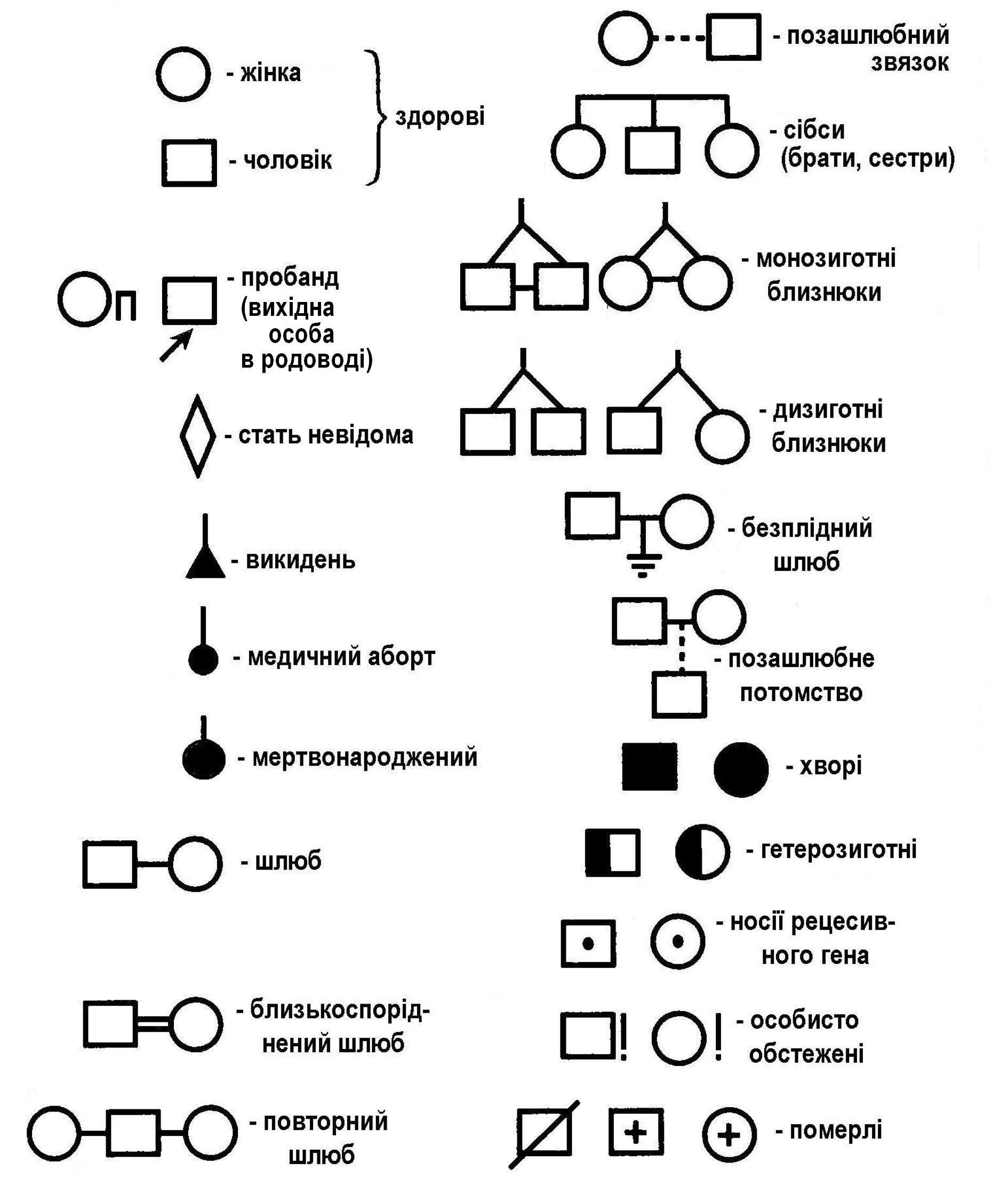 - жінка

- чоловік

здорові

П

- пробанд (вихідна особа в родоводі)

- стать невідома

- викидень

- медичний аборт

- мертвонароджений

- шлюб

- близькоспоріднений шлюб

- повторний шлюб

- позашлюбний звязок

- сібси (брати, сестри)

- монозиготні близнюки

- дизиготні близнюки

- безплідний шлюб

- позашлюбне потомство

- хворі

- гетерозиготні

- носії рецесивного гена

- особисто обстежені

- померлі